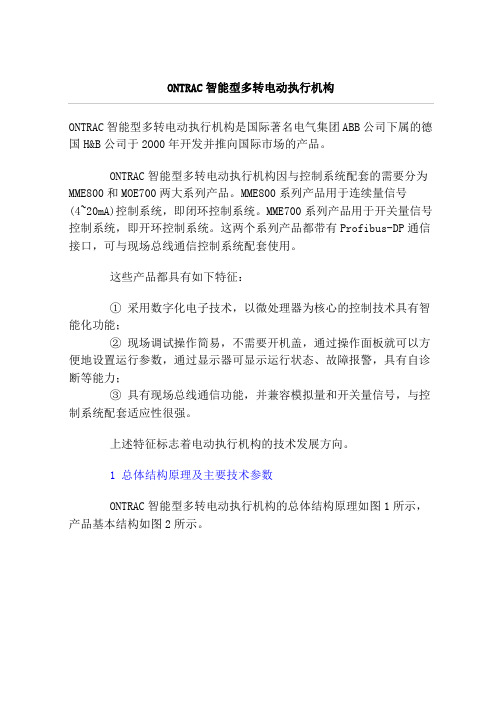 ONTRAC智能型多转电动执行机构

ONTRAC智能型多转电动执行机构是国际著名电气集团ABB公司下属的德国H&B公司于2000年开发并推向国际市场的产品。

ONTRAC智能型多转电动执行机构因与控制系统配套的需要分为MME800和MOE700两大系列产品。MME800系列产品用于连续量信号(4~20mA)控制系统，即闭环控制系统。MME700系列产品用于开关量信号控制系统，即开环控制系统。这两个系列产品都带有Profibus-DP通信接口，可与现场总线通信控制系统配套使用。

这些产品都具有如下特征：

① 采用数字化电子技术，以微处理器为核心的控制技术具有智能化功能；
② 现场调试操作简易，不需要开机盖，通过操作面板就可以方便地设置运行参数，通过显示器可显示运行状态、故障报警，具有自诊断等能力；
③ 具有现场总线通信功能，并兼容模拟量和开关量信号，与控制系统配套适应性很强。

上述特征标志着电动执行机构的技术发展方向。

1 总体结构原理及主要技术参数

ONTRAC智能型多转电动执行机构的总体结构原理如图1所示，产品基本结构如图2所示。